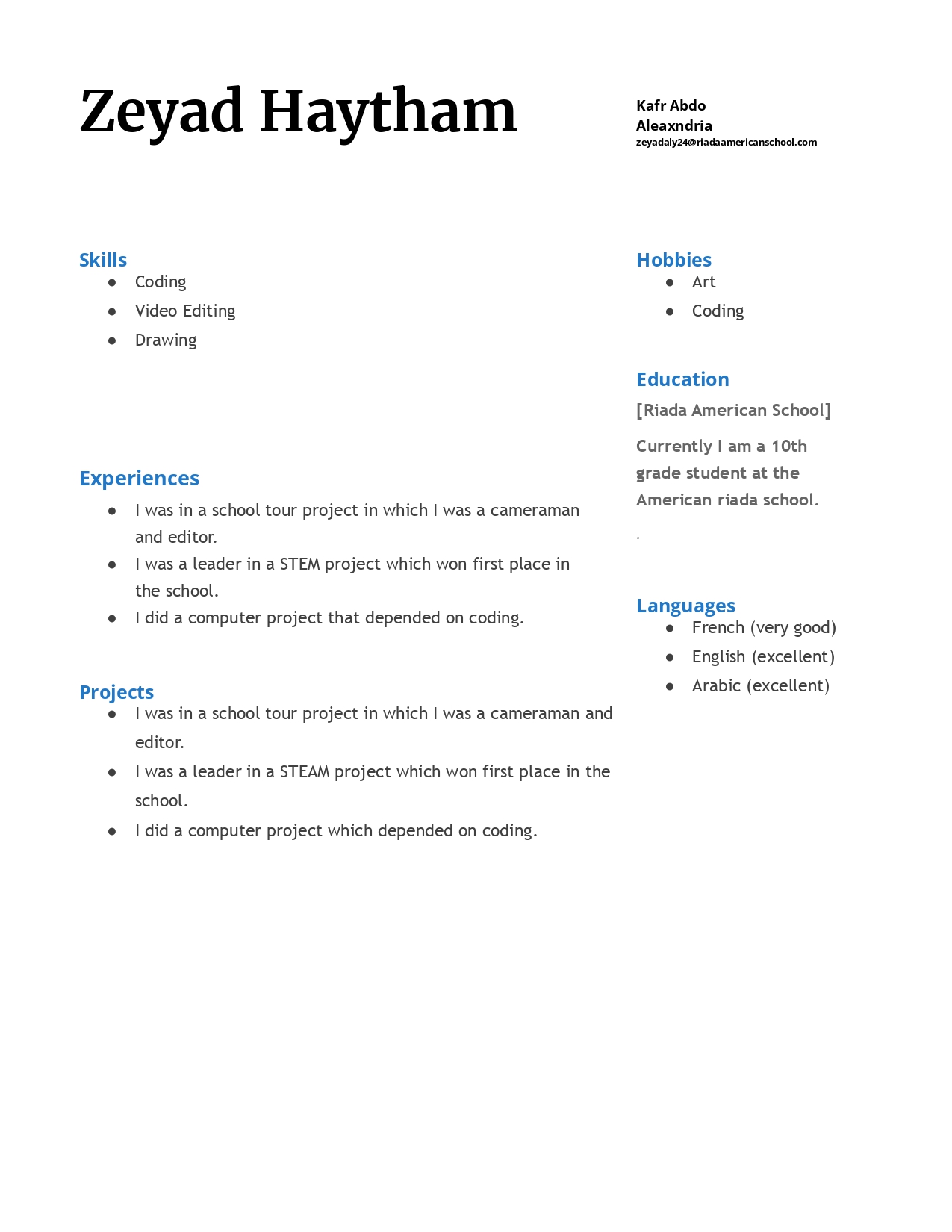 Zeyad Haytham

Kafr Abdo
Aleaxndria
zeyadaly24@riadaamericanschool.com

Skills
- Coding
- Video Editing
- Drawing

Experiences
- I was in a school tour project in which I was a cameraman and editor.
- I was a leader in a STEM project which won first place in the school.
- I did a computer project that depended on coding.

Projects
- I was in a school tour project in which I was a cameraman and editor.
- I was a leader in a STEAM project which won first place in the school.
- I did a computer project which depended on coding.

Hobbies
- Art
- Coding

Education
[Riada American School]

Currently I am a 10th grade student at the American riada school.

.

Languages
- French (very good)
- English (excellent)
- Arabic (excellent)